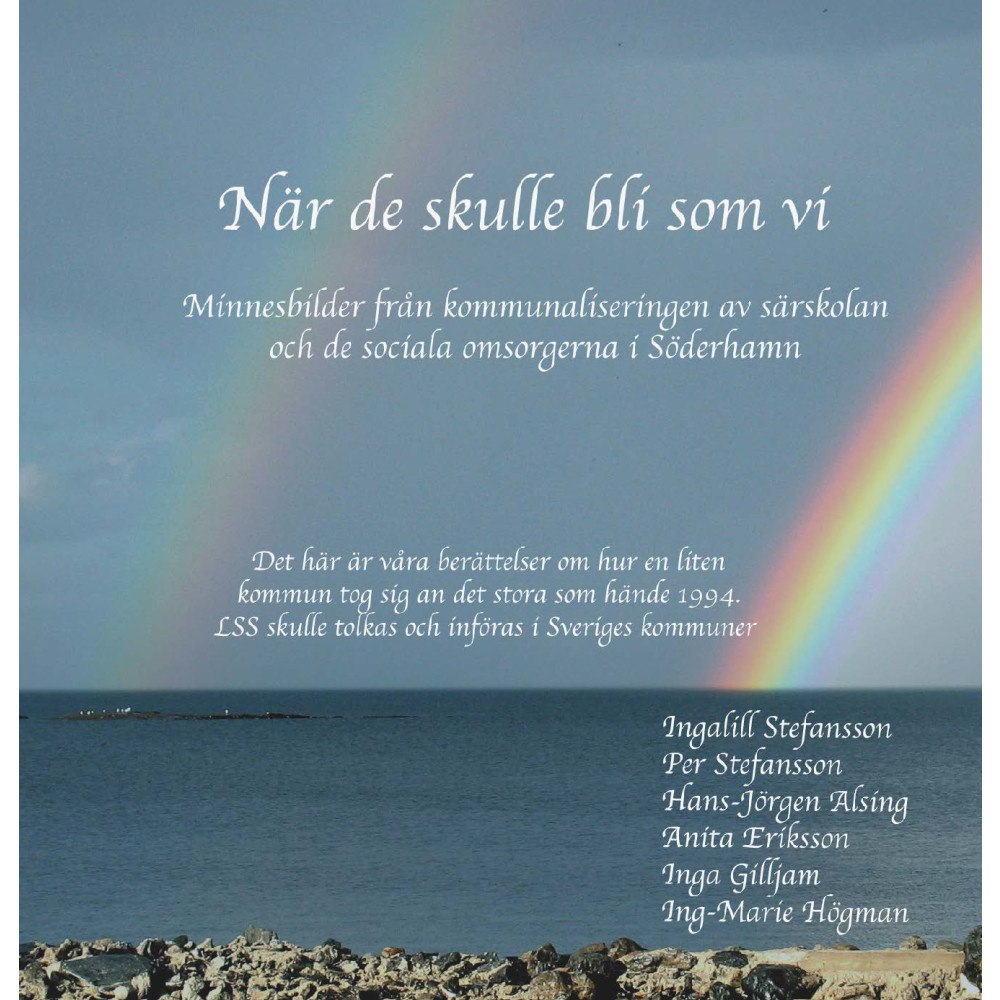 När de skulle bli som vi

Minnesbilder från kommunaliseringen av särskolan och de sociala omsorgerna i Söderhamn

Det här är våra berättelser om hur en liten kommun tog sig an det stora som hände 1994. LSS skulle tolkas och införas i Sveriges kommuner

Ingalill Stefansson
Per Stefansson
Hans-Jörgen Alsing
Anita Eriksson
Inga Gilljam
Ing-Marie Högman